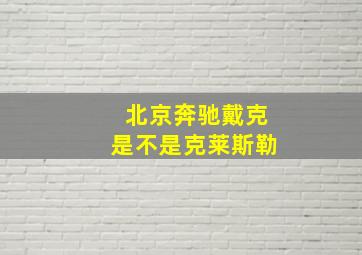 北京奔驰戴克
是不是克莱斯勒